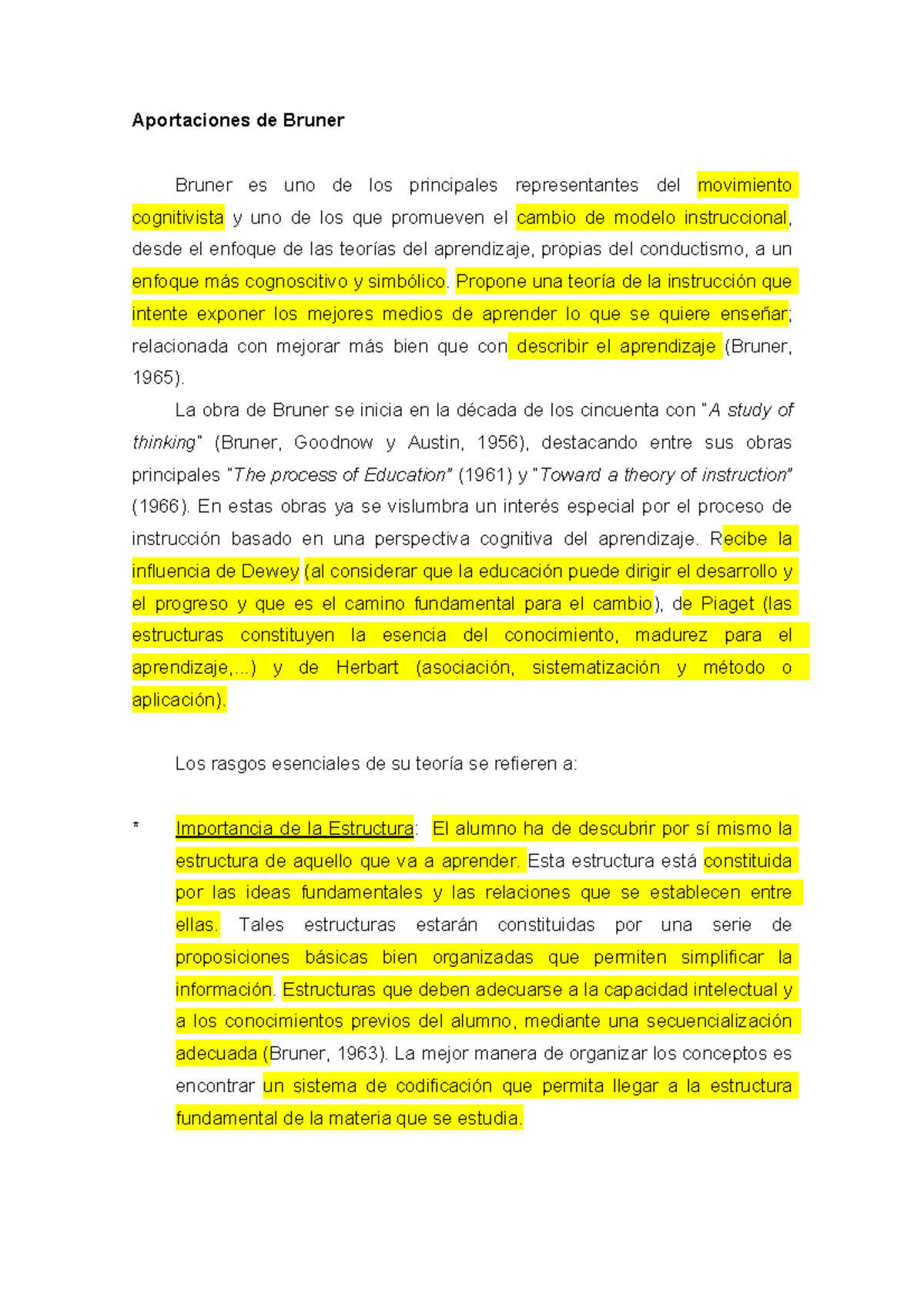 Aportaciones de Bruner

Bruner es uno de los principales representantes del movimiento cognitivista y uno de los que promueven el cambio de modelo instruccional, desde el enfoque de las teorías del aprendizaje, propias del conductismo, a un enfoque más cognoscitivo y simbólico. Propone una teoría de la instrucción que intente exponer los mejores medios de aprender lo que se quiere enseñar; relacionada con mejorar más bien que con describir el aprendizaje (Bruner, 1965).

La obra de Bruner se inicia en la década de los cincuenta con "A study of thinking" (Bruner, Goodnow y Austin, 1956), destacando entre sus obras principales "The process of Education" (1961) y "Toward a theory of instruction" (1966). En estas obras ya se vislumbra un interés especial por el proceso de instrucción basado en una perspectiva cognitiva del aprendizaje. Recibe la influencia de Dewey (al considerar que la educación puede dirigir el desarrollo y el progreso y que es el camino fundamental para el cambio), de Piaget (las estructuras constituyen la esencia del conocimiento, madurez para el aprendizaje,...) y de Herbart (asociación, sistematización y método o aplicación).

Los rasgos esenciales de su teoría se refieren a:

* Importancia de la Estructura: El alumno ha de descubrir por sí mismo la estructura de aquello que va a aprender. Esta estructura está constituida por las ideas fundamentales y las relaciones que se establecen entre ellas. Tales estructuras estarán constituidas por una serie de proposiciones básicas bien organizadas que permiten simplificar la información. Estructuras que deben adecuarse a la capacidad intelectual y a los conocimientos previos del alumno, mediante una secuencialización adecuada (Bruner, 1963). La mejor manera de organizar los conceptos es encontrar un sistema de codificación que permita llegar a la estructura fundamental de la materia que se estudia.